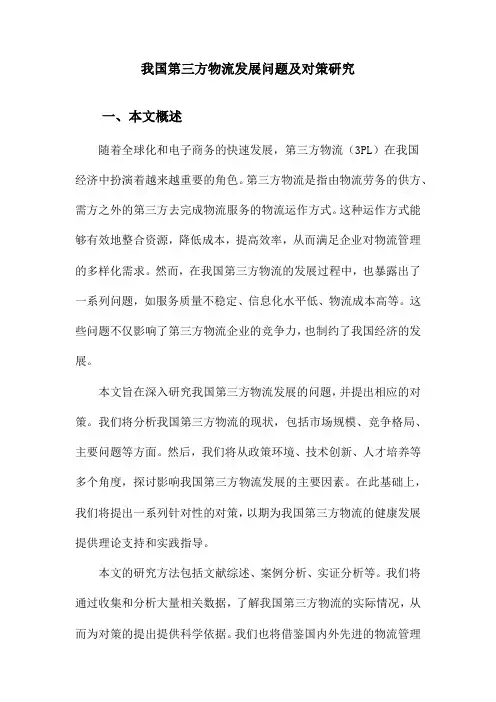 我国第三方物流发展问题及对策研究

一、本文概述

随着全球化和电子商务的快速发展，第三方物流（3PL）在我国经济中扮演着越来越重要的角色。第三方物流是指由物流劳务的供方、需方之外的第三方去完成物流服务的物流运作方式。这种运作方式能够有效地整合资源，降低成本，提高效率，从而满足企业对物流管理的多样化需求。然而，在我国第三方物流的发展过程中，也暴露出了一系列问题，如服务质量不稳定、信息化水平低、物流成本高等。这些问题不仅影响了第三方物流企业的竞争力，也制约了我国经济的发展。

本文旨在深入研究我国第三方物流发展的问题，并提出相应的对策。我们将分析我国第三方物流的现状，包括市场规模、竞争格局、主要问题等方面。然后，我们将从政策环境、技术创新、人才培养等多个角度，探讨影响我国第三方物流发展的主要因素。在此基础上，我们将提出一系列针对性的对策，以期为我国第三方物流的健康发展提供理论支持和实践指导。

本文的研究方法包括文献综述、案例分析、实证分析等。我们将通过收集和分析大量相关数据，了解我国第三方物流的实际情况，从而为对策的提出提供科学依据。我们也将借鉴国内外先进的物流管理